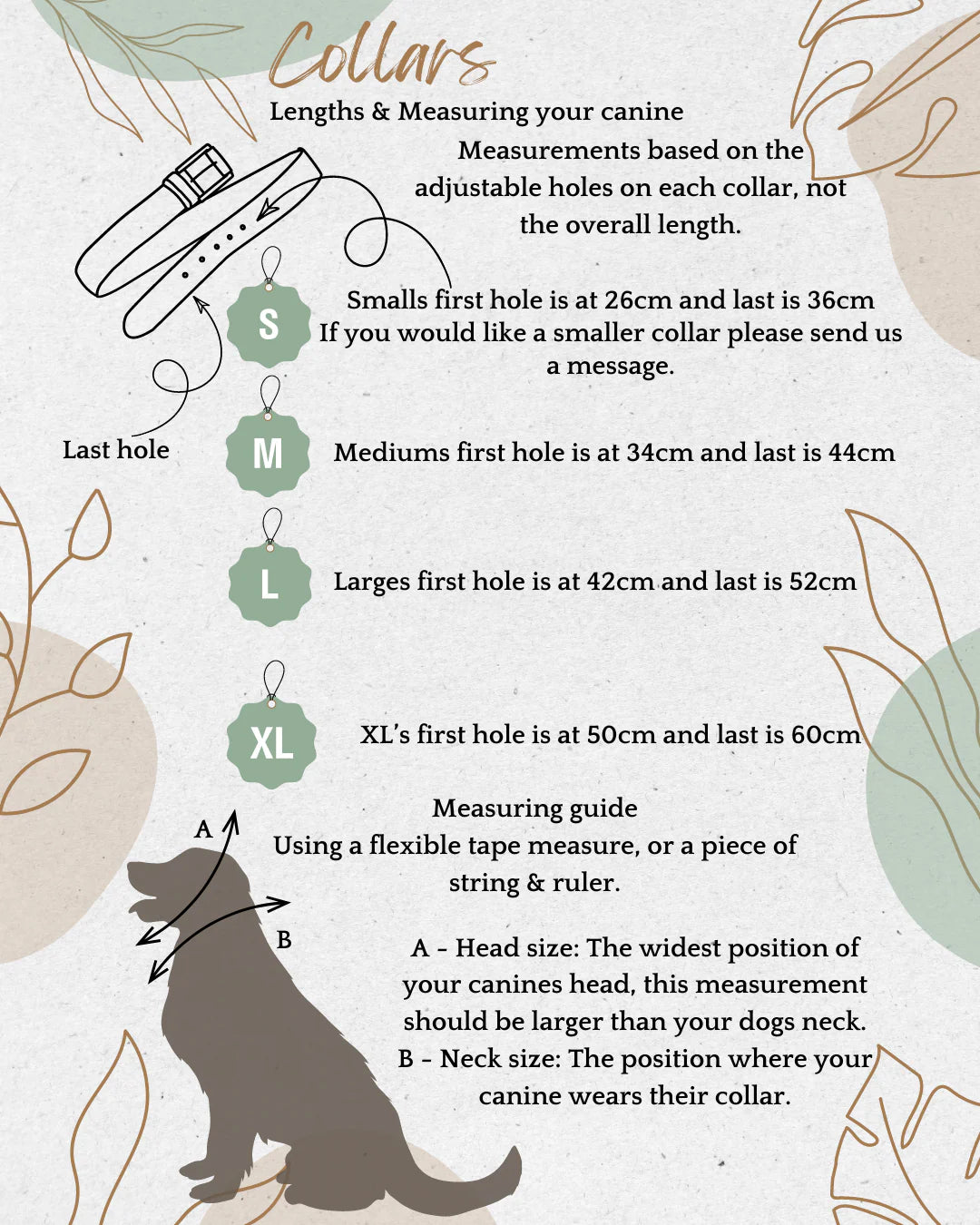 Collars
Lengths & Measuring your canine

Measurements based on the adjustable holes on each collar, not the overall length.

S
Smalls first hole is at 26cm and last is 36cm If you would like a smaller collar please send us a message.

Last hole

M
Mediums first hole is at 34cm and last is 44cm

L
Larges first hole is at 42cm and last is 52cm

XL
XL's first hole is at 50cm and last is 60cm

Measuring guide
Using a flexible tape measure, or a piece of string & ruler.

A
B

A - Head size: The widest position of your canines head, this measurement should be larger than your dogs neck.
B - Neck size: The position where your canine wears their collar.